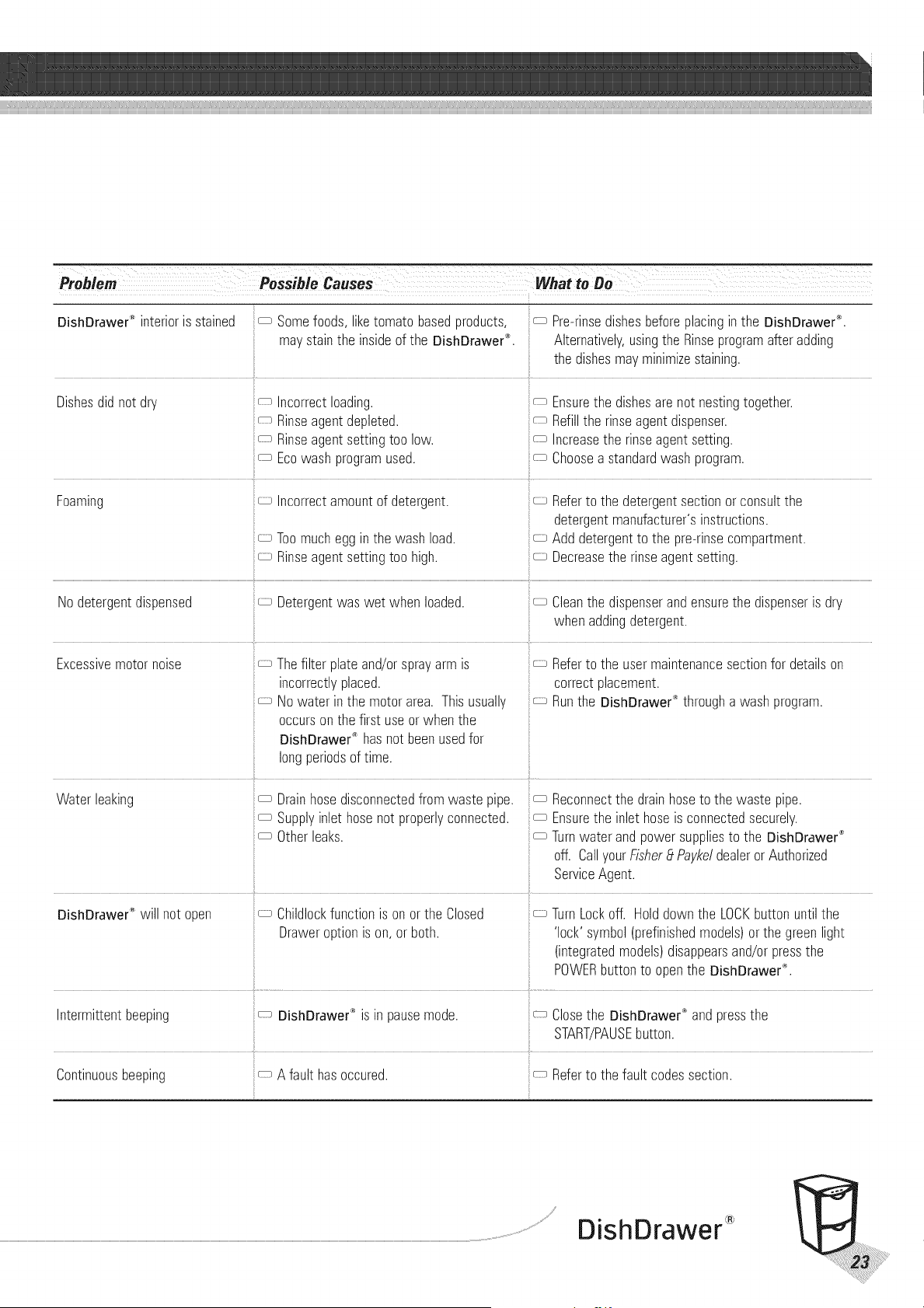 | Problem | Possible Causes | What to Do |
|---|---|---|
| DishDrawer® interior is stained | Some foods, like tomato based products, may stain the inside of the DishDrawer®. | Pre-rinse dishes before placing in the DishDrawer®. Alternatively, using the Rinse program after adding the dishes may minimize staining. |
| Dishes did not dry | Incorrect loading. Rinse agent depleted. Rinse agent setting too low. Eco wash program used. | Ensure the dishes are not nesting together. Refill the rinse agent dispenser. Increase the rinse agent setting. Choose a standard wash program. |
| Foaming | Incorrect amount of detergent. Too much egg in the wash load. Rinse agent setting too high. | Refer to the detergent section or consult the detergent manufacturer's instructions. Add detergent to the pre-rinse compartment. Decrease the rinse agent setting. |
| No detergent dispensed | Detergent was wet when loaded. | Clean the dispenser and ensure the dispenser is dry when adding detergent. |
| Excessive motor noise | The filter plate and/or spray arm is incorrectly placed. No water in the motor area. This usually occurs on the first use or when the DishDrawer® has not been used for long periods of time. | Refer to the user maintenance section for details on correct placement. Run the DishDrawer® through a wash program. |
| Water leaking | Drain hose disconnected from waste pipe. Supply inlet hose not properly connected. Other leaks. | Reconnect the drain hose to the waste pipe. Ensure the inlet hose is connected securely. Turn water and power supplies to the DishDrawer® off. Call your Fisher & Paykel dealer or Authorized Service Agent. |
| DishDrawer® will not open | Childlock function is on or the Closed Drawer option is on, or both. | Turn Lock off. Hold down the LOCK button until the 'lock' symbol (prefinished models) or the green light (integrated models) disappears and/or press the POWER button to open the DishDrawer®. |
| Intermittent beeping | DishDrawer® is in pause mode. | Close the DishDrawer® and press the START/PAUSE button. |
| Continuous beeping | A fault has occured. | Refer to the fault codes section. |

DishDrawer®

23